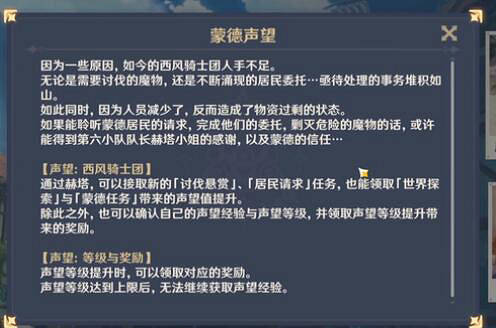 蒙德声望

因为一些原因，如今的西风骑士团人手不足。
无论是需要讨伐的魔物，还是不断涌现的居民委托…亟待处理的事务堆积如山。
如此同时，因为人员减少了，反而造成了物资过剩的状态。
如果能聆听蒙德居民的请求，完成他们的委托，剿灭危险的魔物的话，或许能得到第六小队队长赫塔小姐的感谢，以及蒙德的信任…

【声望：西风骑士团】
通过赫塔，可以接取新的「讨伐悬赏」、「居民请求」任务，也能领取「世界探索」与「蒙德任务」带来的声望值提升。
除此之外，也可以确认自己的声望经验与声望等级，并领取声望等级提升带来的奖励。

【声望：等级与奖励】
声望等级提升时，可以领取对应的奖励。
声望等级达到上限后，无法继续获取声望经验。